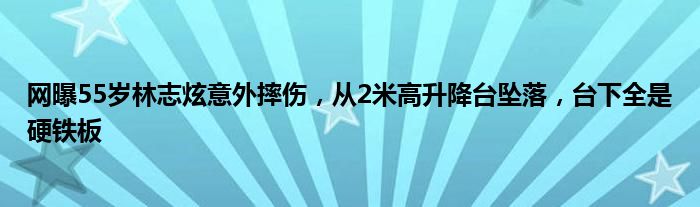 网曝55岁林志炫意外摔伤，从2米高升降台坠落，台下全是硬铁板